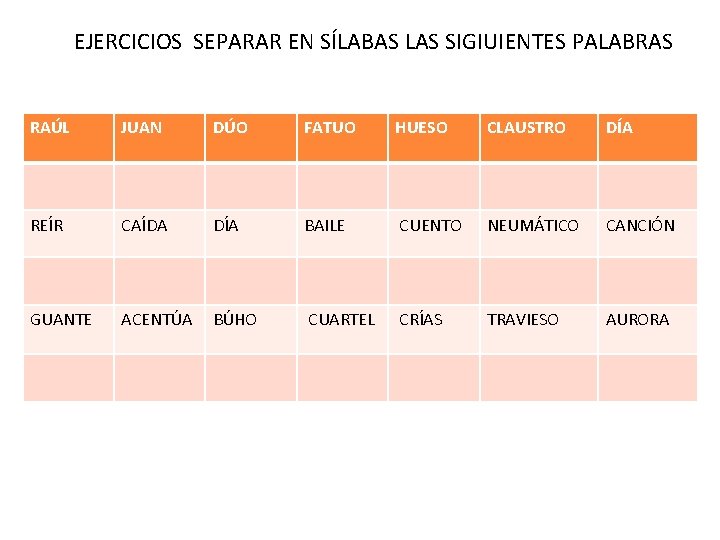 EJERCICIOS SEPARAR EN SÍLABAS LAS SIGIUIENTES PALABRAS

| RAÚL | JUAN | DÚO | FATUO | HUESO | CLAUSTRO | DÍA |
|---|---|---|---|---|---|---|
| | | | | | | |
| REÍR | CAÍDA | DÍA | BAILE | CUENTO | NEUMÁTICO | CANCIÓN |
| | | | | | | |
| GUANTE | ACENTÚA | BÚHO | CUARTEL | CRÍAS | TRAVIESO | AURORA |
| | | | | | | |